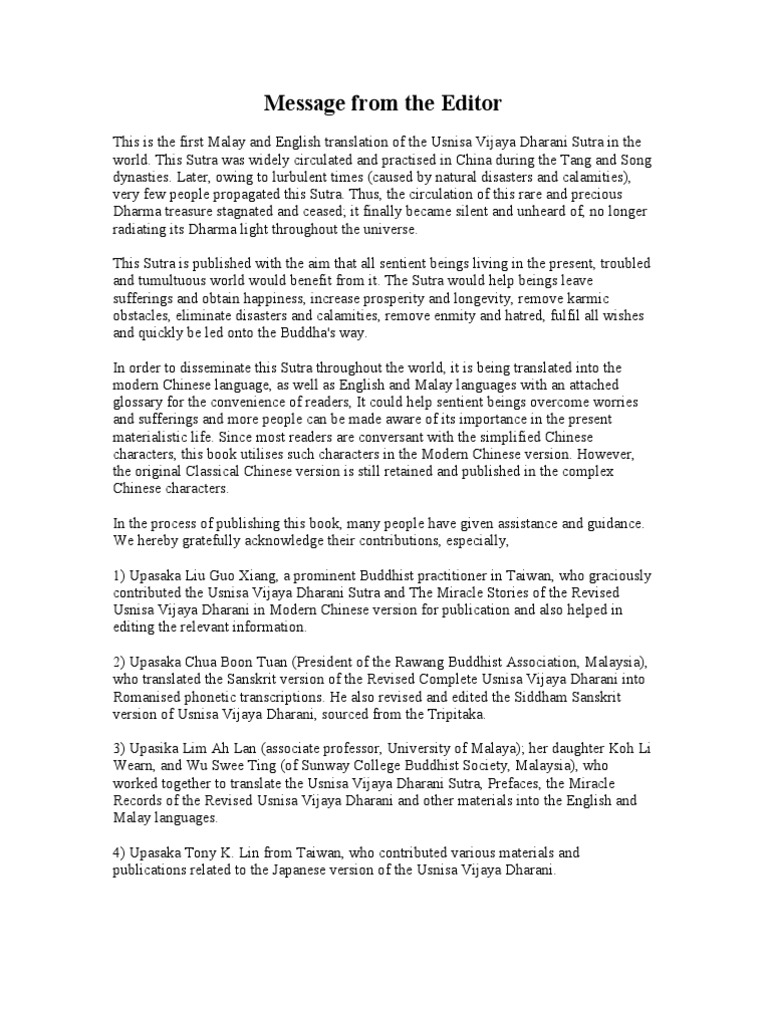 Message from the Editor

This is the first Malay and English translation of the Usnisa Vijaya Dharani Sutra in the world. This Sutra was widely circulated and practised in China during the Tang and Song dynasties. Later, owing to lurbulent times (caused by natural disasters and calamities), very few people propagated this Sutra. Thus, the circulation of this rare and precious Dharma treasure stagnated and ceased; it finally became silent and unheard of, no longer radiating its Dharma light throughout the universe.

This Sutra is published with the aim that all sentient beings living in the present, troubled and tumultuous world would benefit from it. The Sutra would help beings leave sufferings and obtain happiness, increase prosperity and longevity, remove karmic obstacles, eliminate disasters and calamities, remove enmity and hatred, fulfil all wishes and quickly be led onto the Buddha's way.

In order to disseminate this Sutra throughout the world, it is being translated into the modern Chinese language, as well as English and Malay languages with an attached glossary for the convenience of readers, It could help sentient beings overcome worries and sufferings and more people can be made aware of its importance in the present materialistic life. Since most readers are conversant with the simplified Chinese characters, this book utilises such characters in the Modern Chinese version. However, the original Classical Chinese version is still retained and published in the complex Chinese characters.

In the process of publishing this book, many people have given assistance and guidance. We hereby gratefully acknowledge their contributions, especially,

1) Upasaka Liu Guo Xiang, a prominent Buddhist practitioner in Taiwan, who graciously contributed the Usnisa Vijaya Dharani Sutra and The Miracle Stories of the Revised Usnisa Vijaya Dharani in Modern Chinese version for publication and also helped in editing the relevant information.

2) Upasaka Chua Boon Tuan (President of the Rawang Buddhist Association, Malaysia), who translated the Sanskrit version of the Revised Complete Usnisa Vijaya Dharani into Romanised phonetic transcriptions. He also revised and edited the Siddham Sanskrit version of Usnisa Vijaya Dharani, sourced from the Tripitaka.

3) Upasika Lim Ah Lan (associate professor, University of Malaya); her daughter Koh Li Wearn, and Wu Swee Ting (of Sunway College Buddhist Society, Malaysia), who worked together to translate the Usnisa Vijaya Dharani Sutra, Prefaces, the Miracle Records of the Revised Usnisa Vijaya Dharani and other materials into the English and Malay languages.

4) Upasaka Tony K. Lin from Taiwan, who contributed various materials and publications related to the Japanese version of the Usnisa Vijaya Dharani.